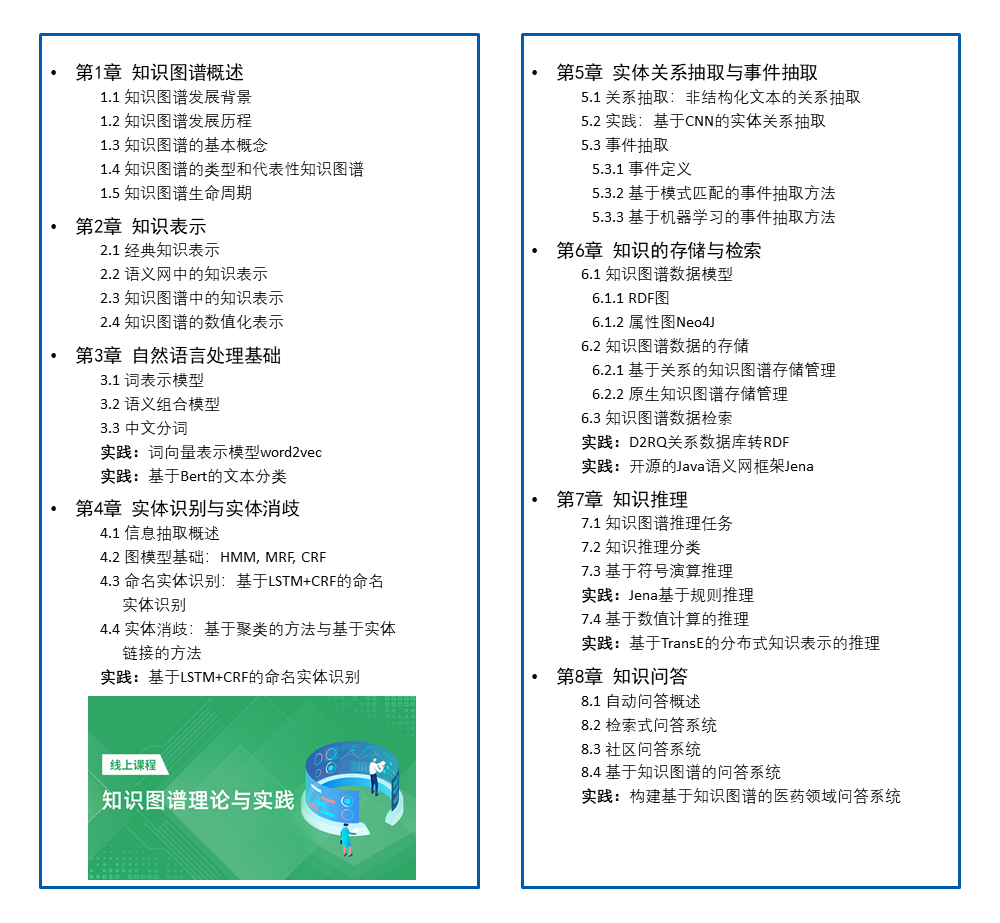 • 第1章 知识图谱概述
1.1 知识图谱发展背景
1.2 知识图谱发展历程
1.3 知识图谱的基本概念
1.4 知识图谱的类型和代表性知识图谱
1.5 知识图谱生命周期

• 第2章 知识表示
2.1 经典知识表示
2.2 语义网中的知识表示
2.3 知识图谱中的知识表示
2.4 知识图谱的数值化表示

• 第3章 自然语言处理基础
3.1 词表示模型
3.2 语义组合模型
3.3 中文分词
实践：词向量表示模型word2vec
实践：基于Bert的文本分类

• 第4章 实体识别与实体消歧
4.1 信息抽取概述
4.2 图模型基础：HMM, MRF, CRF
4.3 命名实体识别：基于LSTM+CRF的命名实体识别
4.4 实体消歧：基于聚类的方法与基于实体链接的方法
实践：基于LSTM+CRF的命名实体识别

线上课程
知识图谱理论与实践

• 第5章 实体关系抽取与事件抽取
5.1 关系抽取：非结构化文本的关系抽取
5.2 实践：基于CNN的实体关系抽取
5.3 事件抽取
5.3.1 事件定义
5.3.2 基于模式匹配的事件抽取方法
5.3.3 基于机器学习的事件抽取方法

• 第6章 知识的存储与检索
6.1 知识图谱数据模型
6.1.1 RDF图
6.1.2 属性图Neo4J
6.2 知识图谱数据的存储
6.2.1 基于关系的知识图谱存储管理
6.2.2 原生知识图谱存储管理
6.3 知识图谱数据检索
实践：D2RQ关系数据库转RDF
实践：开源的Java语义网框架Jena

• 第7章 知识推理
7.1 知识图谱推理任务
7.2 知识推理分类
7.3 基于符号演算推理
实践：Jena基于规则推理
7.4 基于数值计算的推理
实践：基于TransE的分布式知识表示的推理

• 第8章 知识问答
8.1 自动问答概述
8.2 检索式问答系统
8.3 社区问答系统
8.4 基于知识图谱的问答系统
实践：构建基于知识图谱的医药领域问答系统